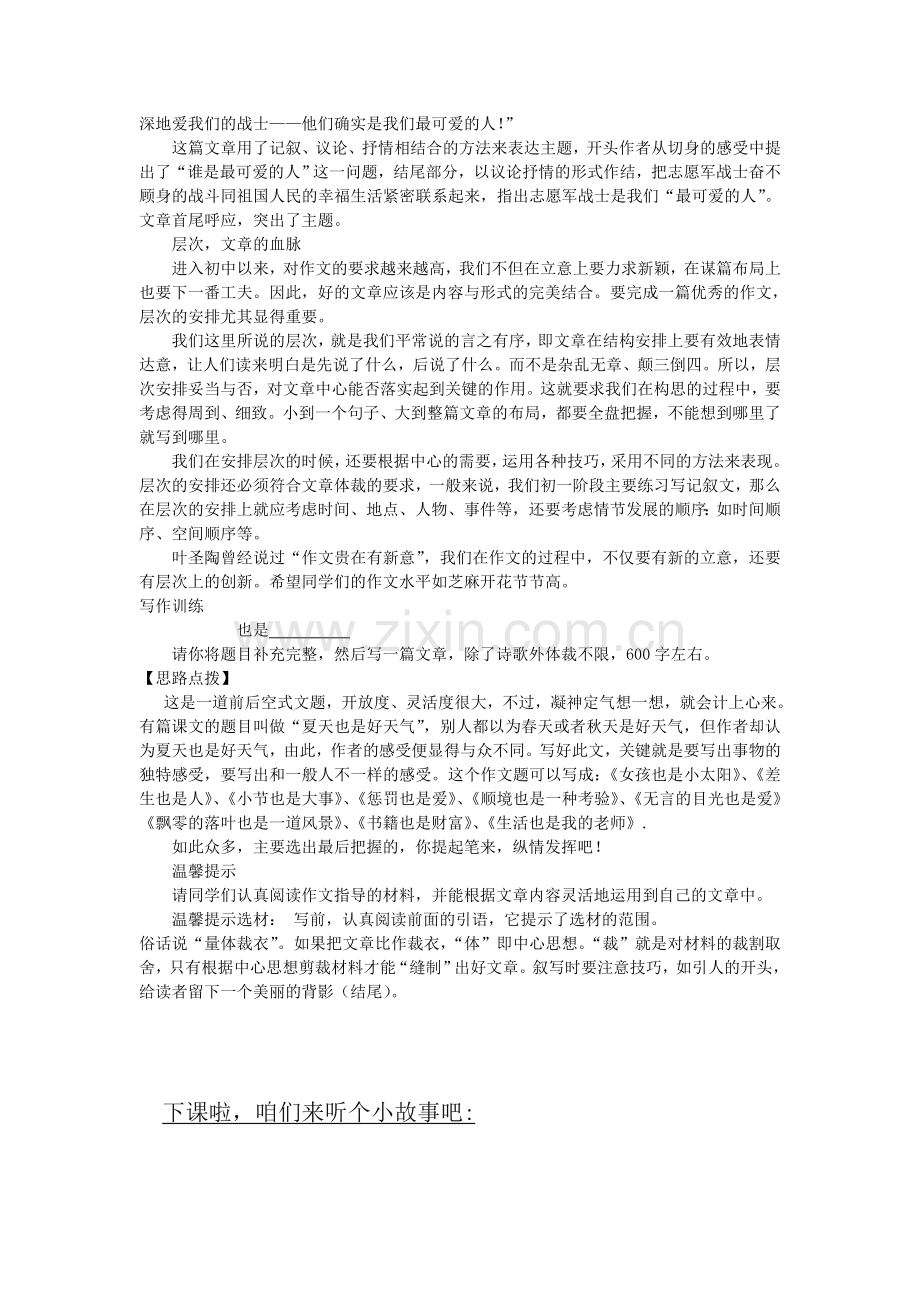 深地爱我们的战士——他们确实是我们最可爱的人！”

这篇文章用了记叙、议论、抒情相结合的方法来表达主题，开头作者从切身的感受中提出了“谁是最可爱的人”这一问题，结尾部分，以议论抒情的形式作结，把志愿军战士奋不顾身的战斗同祖国人民的幸福生活紧密联系起来，指出志愿军战士是我们“最可爱的人”。文章首尾呼应，突出了主题。

层次，文章的血脉

进入初中以来，对作文的要求越来越高，我们不但在立意上要力求新颖，在谋篇布局上也要下一番工夫。因此，好的文章应该是内容与形式的完美结合。要完成一篇优秀的作文，层次的安排尤其显得重要。

我们这里所说的层次，就是我们平常说的言之有序，即文章在结构安排上要有效地表情达意，让人们读来明白是先说了什么，后说了什么。而不是杂乱无章、颠三倒四。所以，层次安排妥当与否，对文章中心能否落实起到关键的作用。这就要求我们在构思的过程中，要考虑得周到、细致。小到一个句子、大到整篇文章的布局，都要全盘把握，不能想到哪里了就写到哪里。

我们在安排层次的时候，还要根据中心的需要，运用各种技巧，采用不同的方法来表现。层次的安排还必须符合文章体裁的要求，一般来说，我们初一阶段主要练习写记叙文，那么在层次的安排上就应考虑时间、地点、人物、事件等，还要考虑情节发展的顺序：如时间顺序、空间顺序等。

叶圣陶曾经说过“作文贵在有新意”，我们在作文的过程中，不仅要有新的立意，还要有层次上的创新。希望同学们的作文水平如芝麻开花节节高。

写作训练

也是____

请你将题目补充完整，然后写一篇文章，除了诗歌外体裁不限，600字左右。

【思路点拨】

这是一道前后空式文题，开放度、灵活度很大，不过，凝神定气想一想，就会计上心来。有篇课文的题目叫做“夏天也是好天气”，别人都以为春天或者秋天是好天气，但作者却认为夏天也是好天气，由此，作者的感受便显得与众不同。写好此文，关键就是要写出事物的独特感受，要写出和一般人不一样的感受。这个作文题可以写成：《女孩也是小太阳》、《差生也是人》、《小节也是大事》、《惩罚也是爱》、《顺境也是一种考验》、《无言的目光也是爱》《飘零的落叶也是一道风景》、《书籍也是财富》、《生活也是我的老师》.

如此众多，主要选出最后把握的，你提起笔来，纵情发挥吧！

温馨提示

请同学们认真阅读作文指导的材料，并能根据文章内容灵活地运用到自己的文章中。

温馨提示选材： 写前，认真阅读前面的引语，它提示了选材的范围。

俗话说“量体裁衣”。如果把文章比作裁衣，“体”即中心思想。“裁”就是对材料的裁割取舍，只有根据中心思想剪裁材料才能“缝制”出好文章。叙写时要注意技巧，如引人的开头，给读者留下一个美丽的背影（结尾）。

下课啦，咱们来听个小故事吧：

www.zixin.com.cn